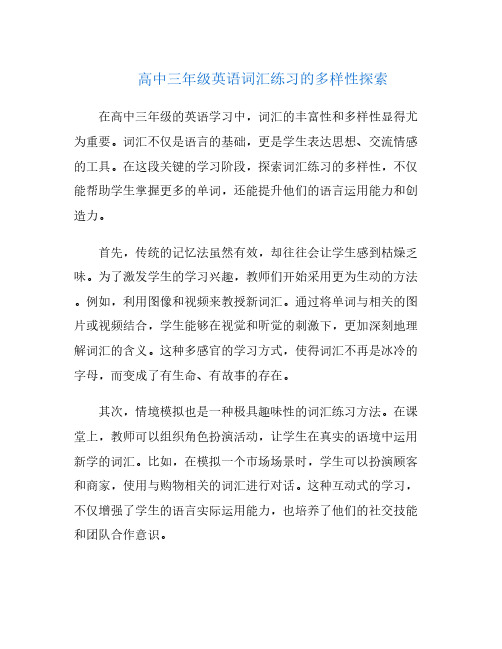 高中三年级英语词汇练习的多样性探索

在高中三年级的英语学习中，词汇的丰富性和多样性显得尤为重要。词汇不仅是语言的基础，更是学生表达思想、交流情感的工具。在这段关键的学习阶段，探索词汇练习的多样性，不仅能帮助学生掌握更多的单词，还能提升他们的语言运用能力和创造力。

首先，传统的记忆法虽然有效，却往往会让学生感到枯燥乏味。为了激发学生的学习兴趣，教师们开始采用更为生动的方法。例如，利用图像和视频来教授新词汇。通过将单词与相关的图片或视频结合，学生能够在视觉和听觉的刺激下，更加深刻地理解词汇的含义。这种多感官的学习方式，使得词汇不再是冰冷的字母，而变成了有生命、有故事的存在。

其次，情境模拟也是一种极具趣味性的词汇练习方法。在课堂上，教师可以组织角色扮演活动，让学生在真实的语境中运用新学的词汇。比如，在模拟一个市场场景时，学生可以扮演顾客和商家，使用与购物相关的词汇进行对话。这种互动式的学习，不仅增强了学生的语言实际运用能力，也培养了他们的社交技能和团队合作意识。